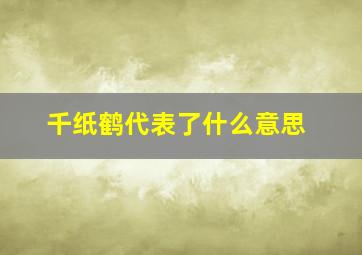 千纸鹤代表了什么意思